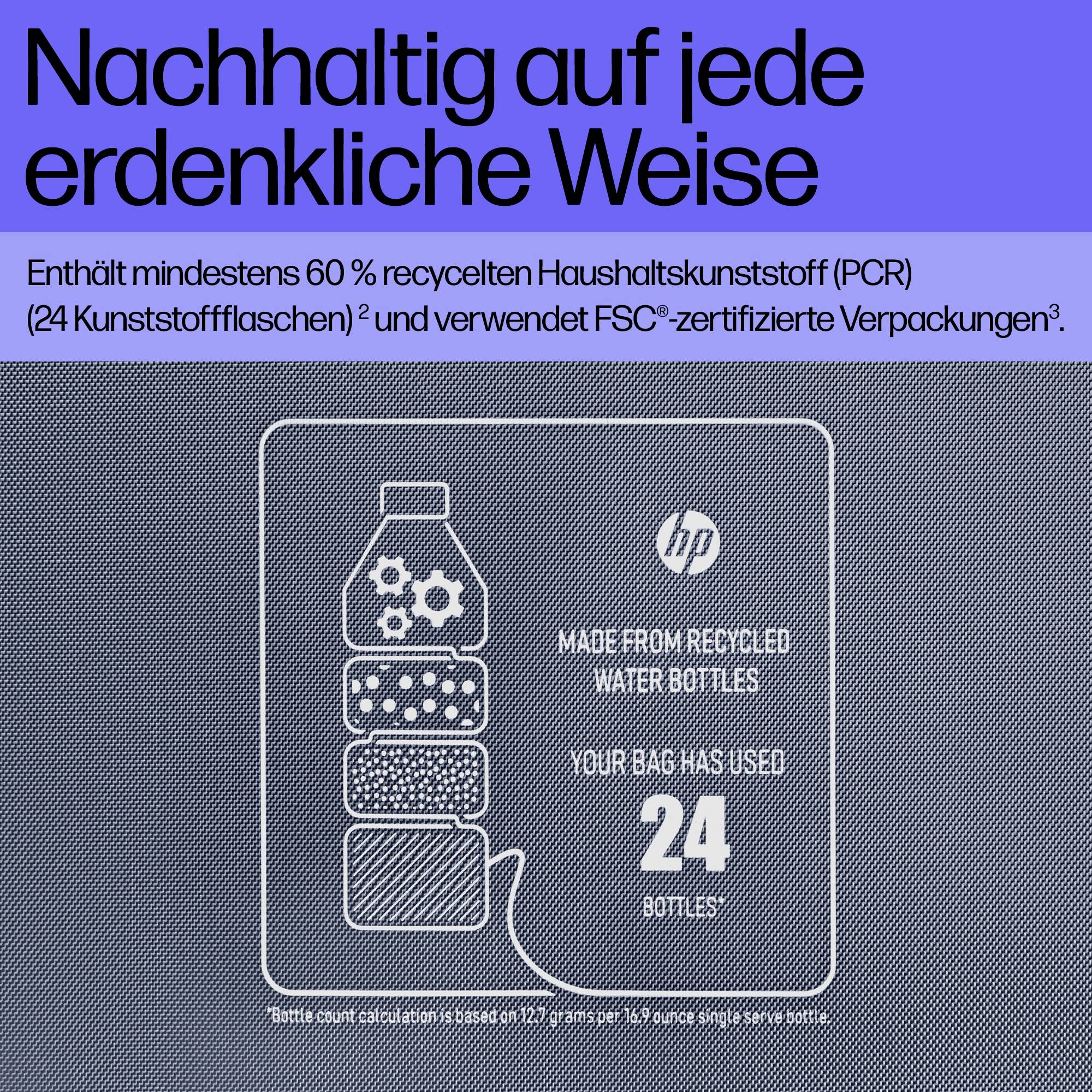 Nachhaltig auf jede erdenkliche Weise

Enthält mindestens 60 % recycelten Haushaltskunststoff (PCR) (24 Kunststoffflaschen) $^2$ und verwendet FSC®-zertifizierte Verpackungen$^3$.

hp

MADE FROM RECYCLED WATER BOTTLES

YOUR BAG HAS USED

24

BOTTLES*

*Bottle count calculation is based on 12.7 grams per 16.9 ounce single serve bottle.